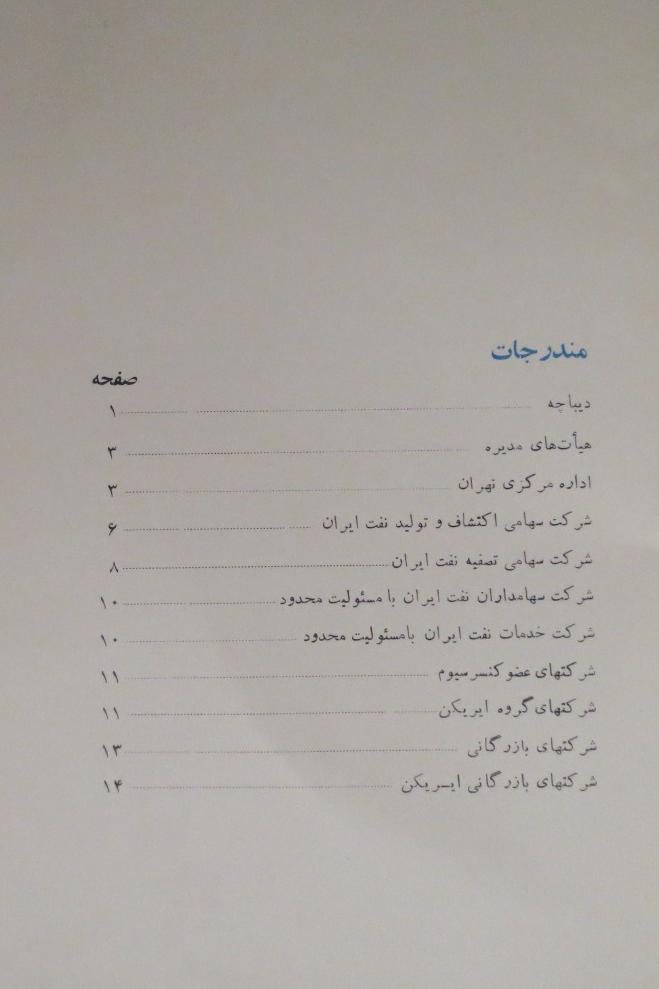 مندرجات

صفحه

دیباچه ۱

هیأت‌های مدیره ۳

اداره مرکزی تهران ۳

شرکت سهامی اکتشاف و تولید نفت ایران ۶

شرکت سهامی تصفیه نفت ایران ۸

شرکت سهامداران نفت ایران با مسئولیت محدود ۱۰

شرکت خدمات نفت ایران بامسئولیت محدود ۱۰

شرکتهای عضو کنسرسیوم ۱۱

شرکتهای گروه ایریکن ۱۱

شرکتهای بازرگانی ۱۳

شرکتهای بازرگانی ایسریکن ۱۴